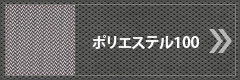 ポリエステル100